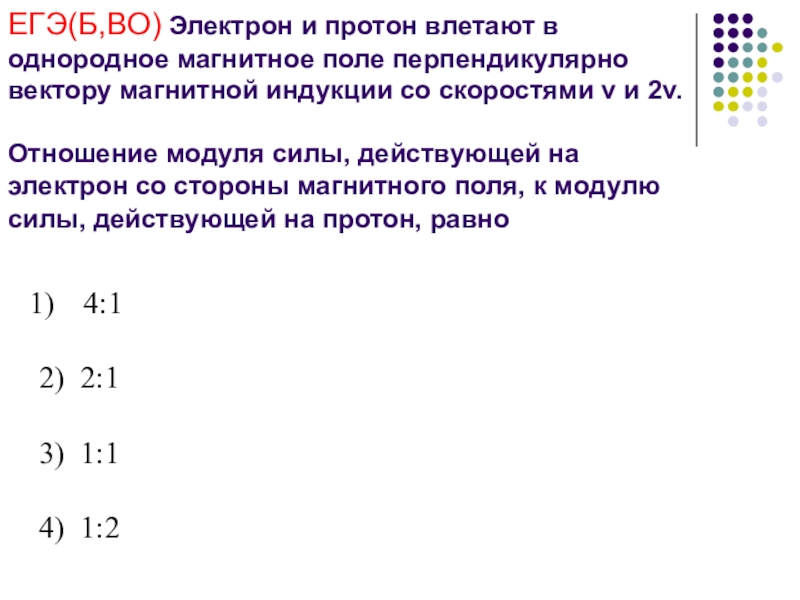 ЕГЭ(Б,ВО) Электрон и протон влетают в однородное магнитное поле перпендикулярно вектору магнитной индукции со скоростями v и 2v.

Отношение модуля силы, действующей на электрон со стороны магнитного поля, к модулю силы, действующей на протон, равно

1) 4:1

2) 2:1

3) 1:1

4) 1:2